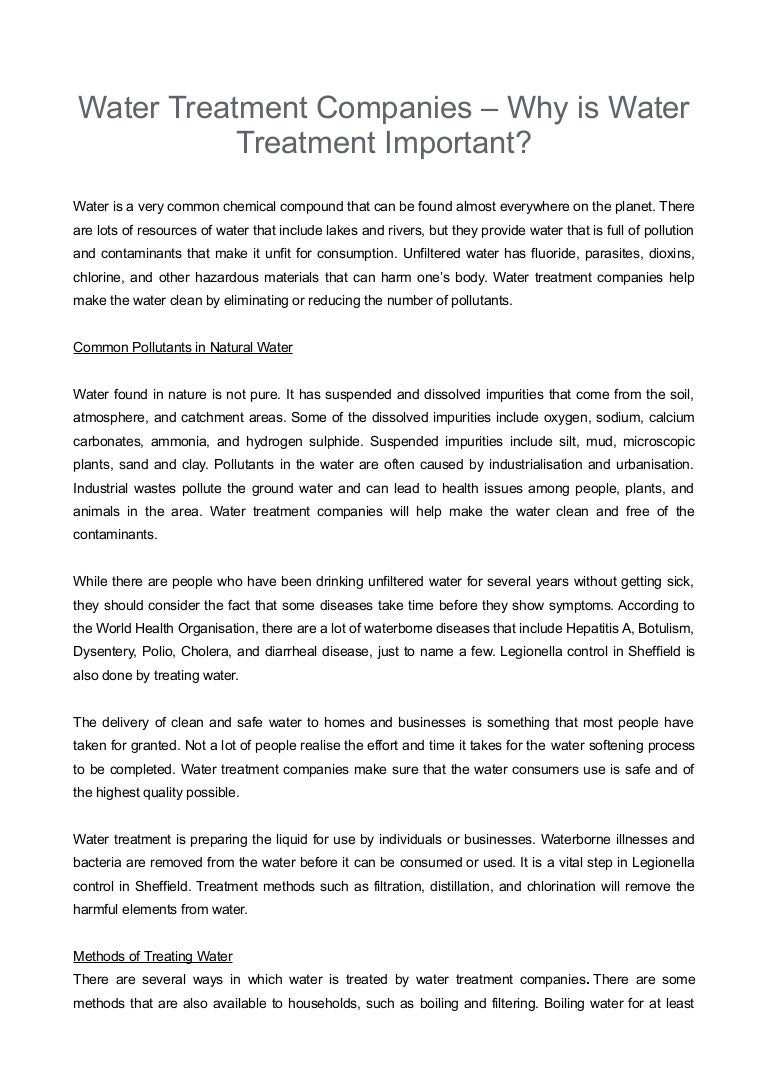 Water Treatment Companies – Why is Water Treatment Important?

Water is a very common chemical compound that can be found almost everywhere on the planet. There are lots of resources of water that include lakes and rivers, but they provide water that is full of pollution and contaminants that make it unfit for consumption. Unfiltered water has fluoride, parasites, dioxins, chlorine, and other hazardous materials that can harm one's body. Water treatment companies help make the water clean by eliminating or reducing the number of pollutants.

Common Pollutants in Natural Water

Water found in nature is not pure. It has suspended and dissolved impurities that come from the soil, atmosphere, and catchment areas. Some of the dissolved impurities include oxygen, sodium, calcium carbonates, ammonia, and hydrogen sulphide. Suspended impurities include silt, mud, microscopic plants, sand and clay. Pollutants in the water are often caused by industrialisation and urbanisation. Industrial wastes pollute the ground water and can lead to health issues among people, plants, and animals in the area. Water treatment companies will help make the water clean and free of the contaminants.

While there are people who have been drinking unfiltered water for several years without getting sick, they should consider the fact that some diseases take time before they show symptoms. According to the World Health Organisation, there are a lot of waterborne diseases that include Hepatitis A, Botulism, Dysentery, Polio, Cholera, and diarrheal disease, just to name a few. Legionella control in Sheffield is also done by treating water.

The delivery of clean and safe water to homes and businesses is something that most people have taken for granted. Not a lot of people realise the effort and time it takes for the water softening process to be completed. Water treatment companies make sure that the water consumers use is safe and of the highest quality possible.

Water treatment is preparing the liquid for use by individuals or businesses. Waterborne illnesses and bacteria are removed from the water before it can be consumed or used. It is a vital step in Legionella control in Sheffield. Treatment methods such as filtration, distillation, and chlorination will remove the harmful elements from water.

Methods of Treating Water
There are several ways in which water is treated by water treatment companies. There are some methods that are also available to households, such as boiling and filtering. Boiling water for at least